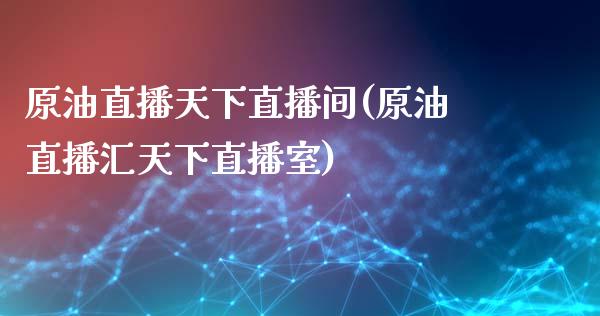 原油直播天下直播间(原油直播汇天下直播室)